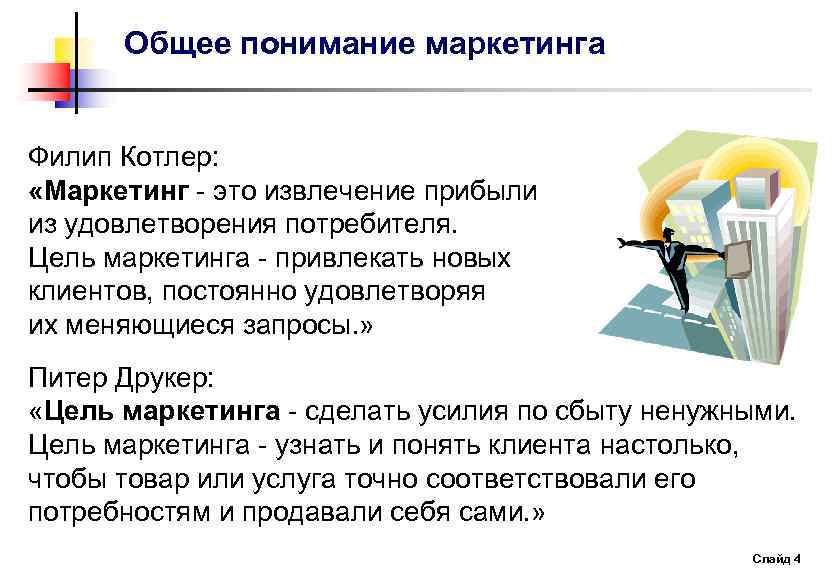 Общее понимание маркетинга

Филип Котлер:
«Маркетинг - это извлечение прибыли из удовлетворения потребителя. Цель маркетинга - привлекать новых клиентов, постоянно удовлетворяя их меняющиеся запросы.»

Питер Друкер:
«Цель маркетинга - сделать усилия по сбыту ненужными. Цель маркетинга - узнать и понять клиента настолько, чтобы товар или услуга точно соответствовали его потребностям и продавали себя сами.»

Слайд 4